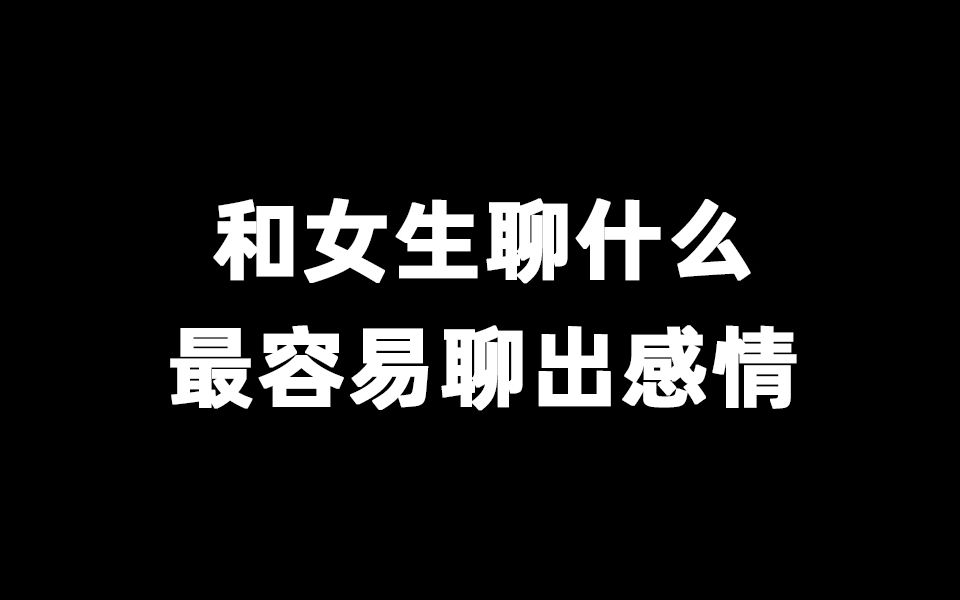 和女生聊什么
最容易聊出感情